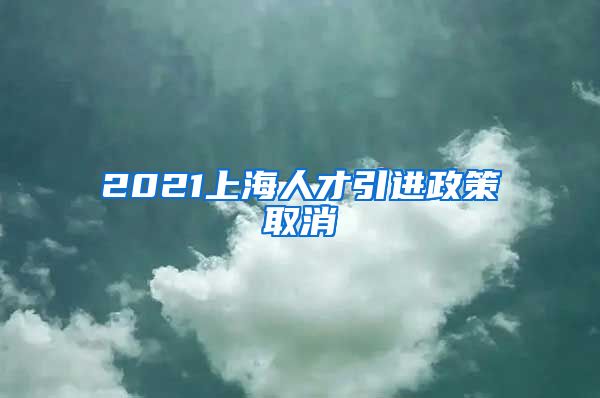 2021上海人才引进政策取消